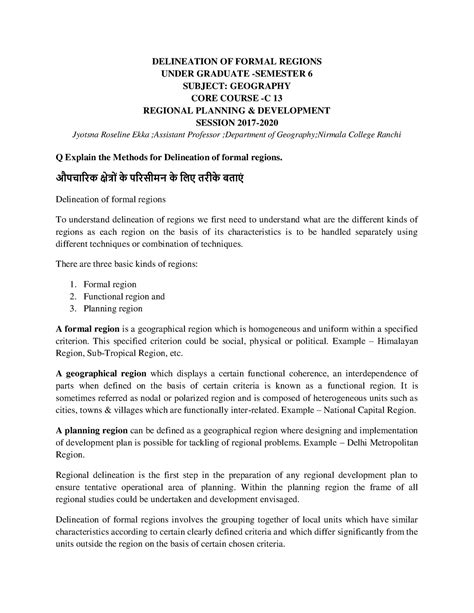 DELINEATION OF FORMAL REGIONS
UNDER GRADUATE -SEMESTER 6
SUBJECT: GEOGRAPHY
CORE COURSE -C 13
REGIONAL PLANNING & DEVELOPMENT
SESSION 2017-2020
Jyotsna Roseline Ekka ;Assistant Professor ;Department of Geography;Nirmala College Ranchi

Q Explain the Methods for Delineation of formal regions.

औपचारिक क्षेत्रों के परिसीमन के लिए तरीके बताएं

Delineation of formal regions

To understand delineation of regions we first need to understand what are the different kinds of regions as each region on the basis of its characteristics is to be handled separately using different techniques or combination of techniques.

There are three basic kinds of regions:

1. Formal region
2. Functional region and
3. Planning region

A formal region is a geographical region which is homogeneous and uniform within a specified criterion. This specified criterion could be social, physical or political. Example – Himalayan Region, Sub-Tropical Region, etc.

A geographical region which displays a certain functional coherence, an interdependence of parts when defined on the basis of certain criteria is known as a functional region. It is sometimes referred as nodal or polarized region and is composed of heterogeneous units such as cities, towns & villages which are functionally inter-related. Example – National Capital Region.

A planning region can be defined as a geographical region where designing and implementation of development plan is possible for tackling of regional problems. Example – Delhi Metropolitan Region.

Regional delineation is the first step in the preparation of any regional development plan to ensure tentative operational area of planning. Within the planning region the frame of all regional studies could be undertaken and development envisaged.

Delineation of formal regions involves the grouping together of local units which have similar characteristics according to certain clearly defined criteria and which differ significantly from the units outside the region on the basis of certain chosen criteria.